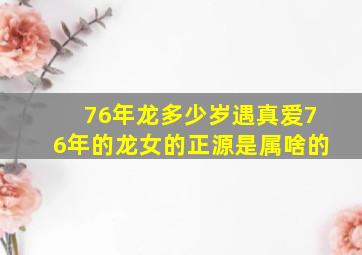 76年龙多少岁遇真爱76年的龙女的正源是属啥的